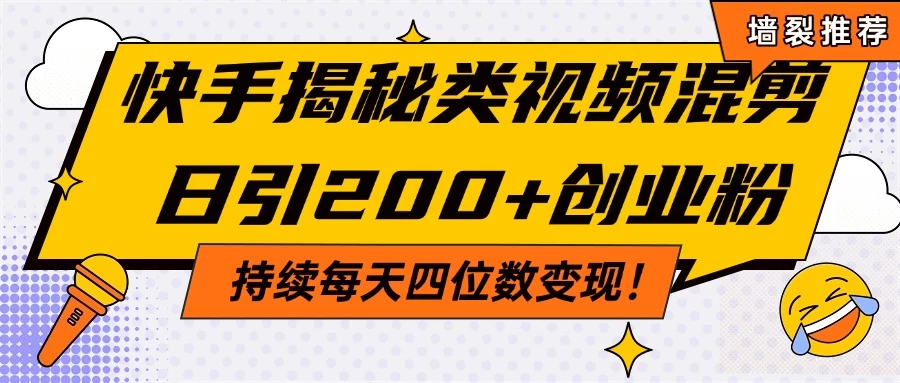 墙裂推荐

快手揭秘类视频混剪
日引200+创业粉

持续每天四位数变现！